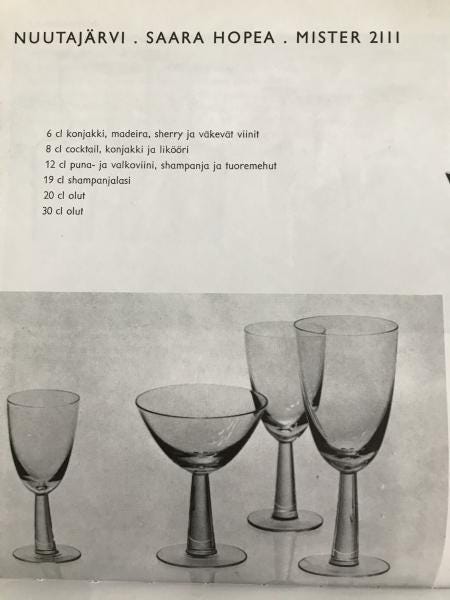 NUUTAJÄRVI . SAARA HOPEA . MISTER 2111

6 cl konjakki, madeira, sherry ja väkevät viinit
8 cl cocktail, konjakki ja likööri
12 cl puna- ja valkoviini, shampanja ja tuoremehut
19 cl shampanjalasi
20 cl olut
30 cl olut